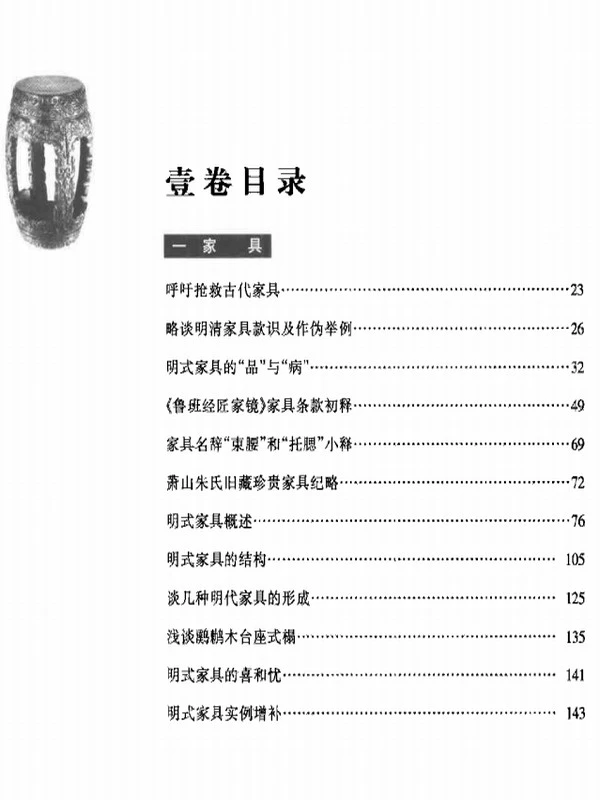 壹卷目录

一 家 具

呼吁抢救古代家具……23

略谈明清家具款识及作伪举例……26

明式家具的“品”与“病”……32

《鲁班经匠家镜》家具条款初释……49

家具名辞“束腰”和“托腮”小释……69

萧山朱氏旧藏珍贵家具纪略……72

明式家具概述……76

明式家具的结构……105

谈几种明代家具的形成……125

浅谈鸂鶒木台座式榻……135

明式家具的喜和忧……141

明式家具实例增补……143